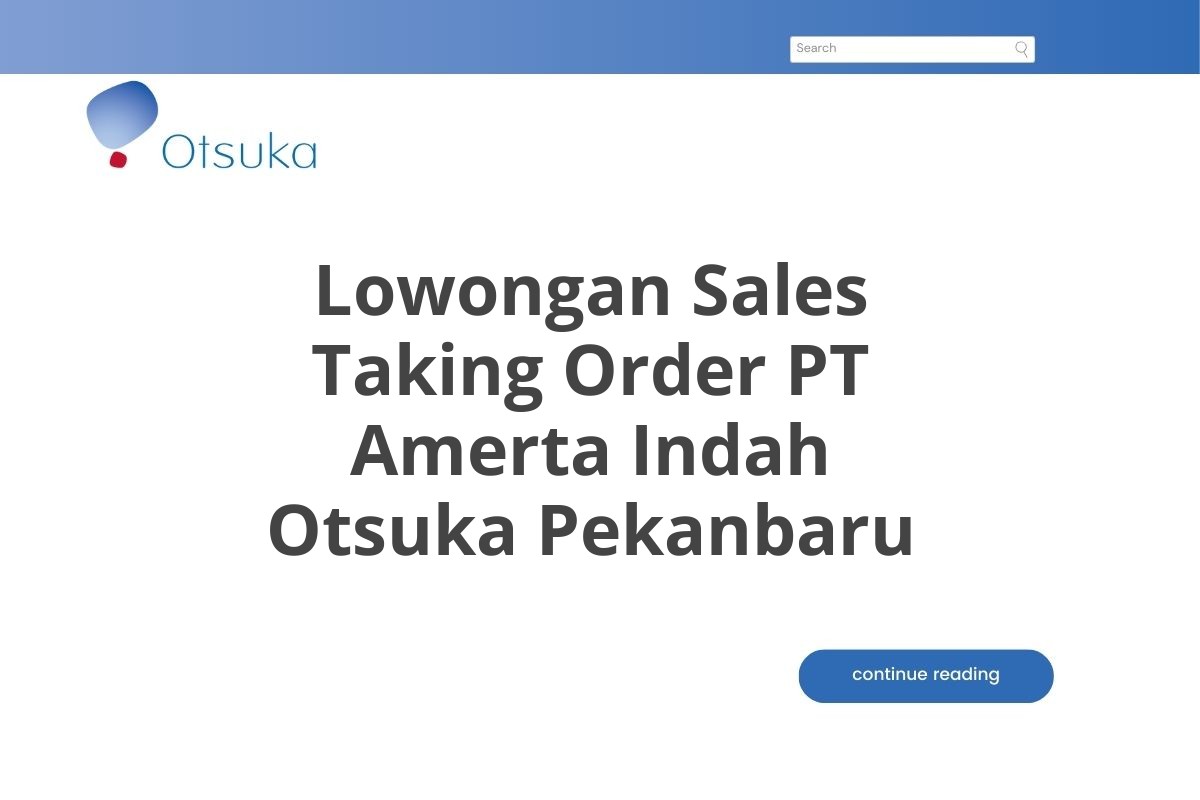 Search

Otsuka

Lowongan Sales Taking Order PT Amerta Indah Otsuka Pekanbaru

continue reading